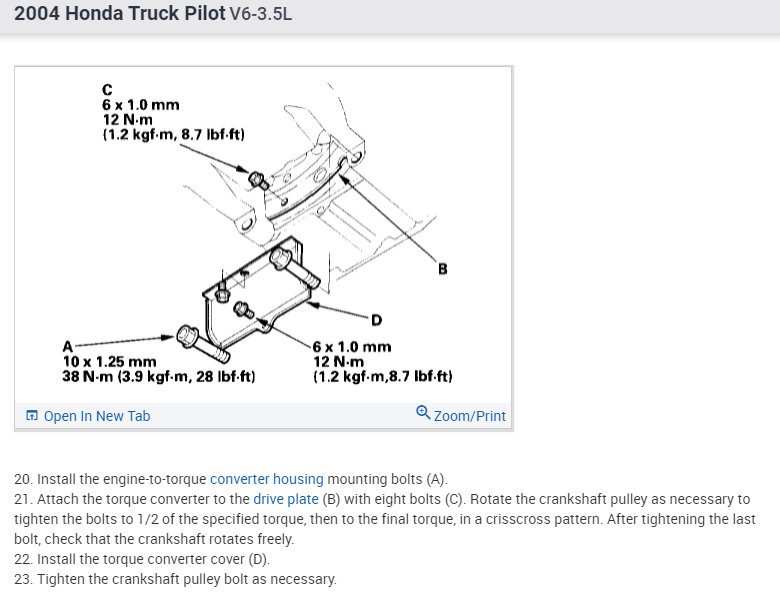 2004 Honda Truck Pilot V6-3.5L

C
6 x 1.0 mm
12 N·m
(1.2 kgf·m, 8.7 lbf·ft)

B

D

A
10 x 1.25 mm
38 N·m (3.9 kgf·m, 28 lbf·ft)

6 x 1.0 mm
12 N·m
(1.2 kgf·m,8.7 lbf·ft)

Open In New Tab

Zoom/Print

20. Install the engine-to-torque converter housing mounting bolts (A).
21. Attach the torque converter to the drive plate (B) with eight bolts (C). Rotate the crankshaft pulley as necessary to tighten the bolts to 1/2 of the specified torque, then to the final torque, in a crisscross pattern. After tightening the last bolt, check that the crankshaft rotates freely.
22. Install the torque converter cover (D).
23. Tighten the crankshaft pulley bolt as necessary.